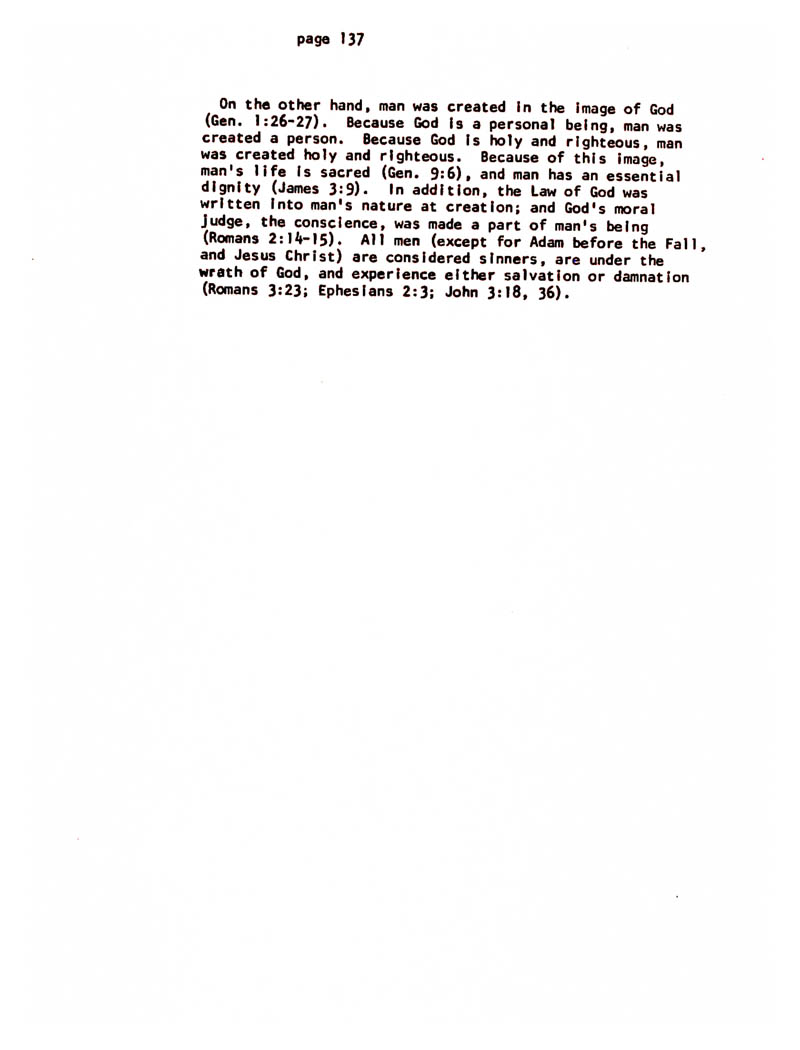 page 137

On the other hand, man was created in the image of God (Gen. 1:26-27). Because God is a personal being, man was created a person. Because God is holy and righteous, man was created holy and righteous. Because of this image, man's life is sacred (Gen. 9:6), and man has an essential dignity (James 3:9). In addition, the Law of God was written into man's nature at creation; and God's moral judge, the conscience, was made a part of man's being (Romans 2:14-15). All men (except for Adam before the Fall, and Jesus Christ) are considered sinners, are under the wrath of God, and experience either salvation or damnation (Romans 3:23; Ephesians 2:3; John 3:18, 36).